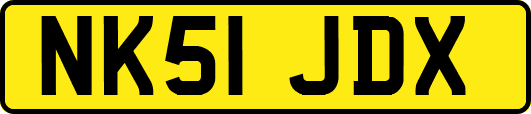 NK51 JDX